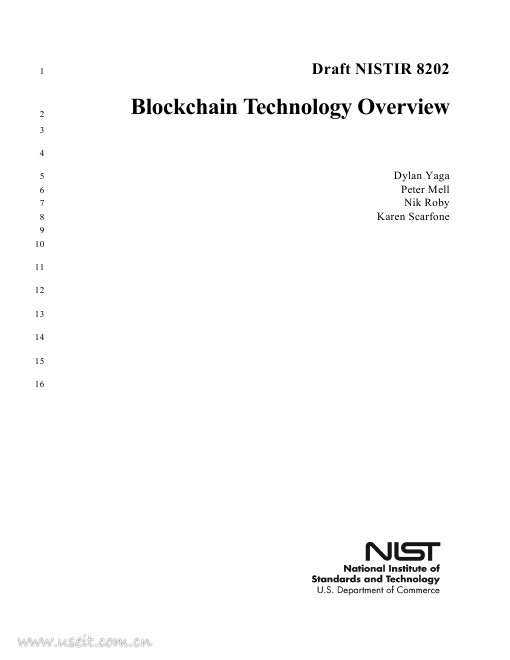 1 Draft NISTIR 8202

2 Blockchain Technology Overview

3

4

5 Dylan Yaga
6 Peter Mell
7 Nik Roby
8 Karen Scarfone
9
10

11

12

13

14

15

16

NIST
National Institute of Standards and Technology
U.S. Department of Commerce

www.useit.com.cn